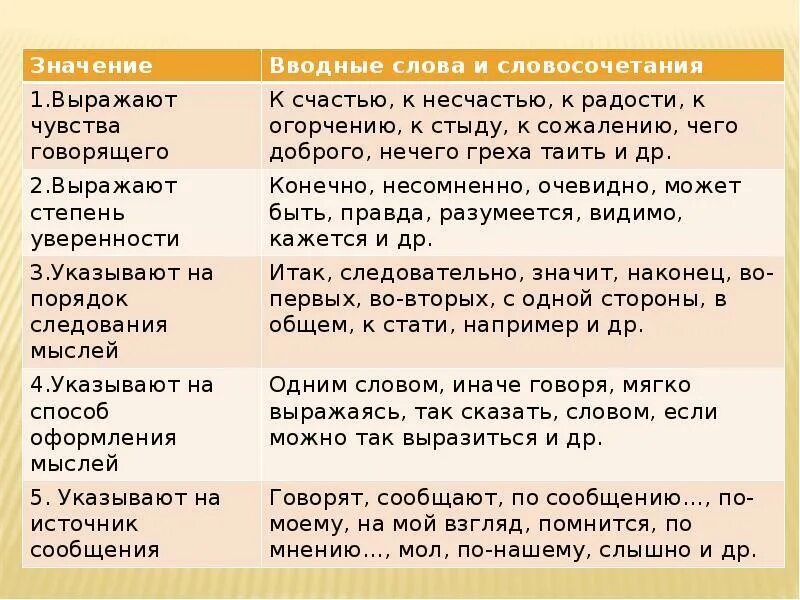 | Значение | Вводные слова и словосочетания |
|---|---|
| 1.Выражают чувства говорящего | К счастью, к несчастью, к радости, к огорчению, к стыду, к сожалению, чего доброго, нечего греха таить и др. |
| 2.Выражают степень уверенности | Конечно, несомненно, очевидно, может быть, правда, разумеется, видимо, кажется и др. |
| 3.Указывают на порядок следования мыслей | Итак, следовательно, значит, наконец, во-первых, во-вторых, с одной стороны, в общем, к стати, например и др. |
| 4.Указывают на способ оформления мыслей | Одним словом, иначе говоря, мягко выражаясь, так сказать, словом, если можно так выразиться и др. |
| 5. Указывают на источник сообщения | Говорят, сообщают, по сообщению…, по-моему, на мой взгляд, помнится, по мнению…, мол, по-нашему, слышно и др. |